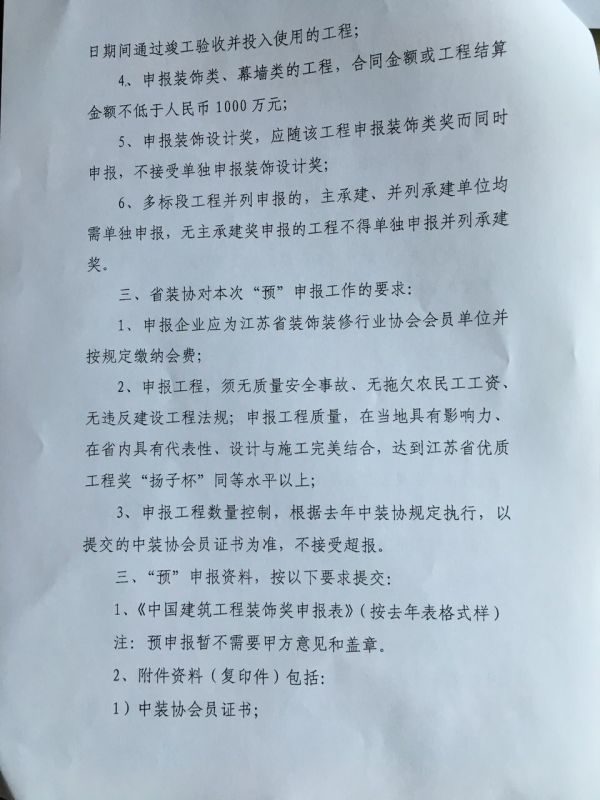 日期间通过竣工验收并投入使用的工程；

4、申报装饰类、幕墙类的工程，合同金额或工程结算金额不低于人民币 1000 万元；

5、申报装饰设计奖，应随该工程申报装饰类奖而同时申报，不接受单独申报装饰设计奖；

6、多标段工程并列申报的，主承建、并列承建单位均需单独申报，无主承建奖申报的工程不得单独申报并列承建奖。

三、省装协对本次“预”申报工作的要求：

1、申报企业应为江苏省装饰装修行业协会会员单位并按规定缴纳会费；

2、申报工程，须无质量安全事故、无拖欠农民工工资、无违反建设工程法规；申报工程质量，在当地具有影响力、在省内具有代表性、设计与施工完美结合，达到江苏省优质工程奖“扬子杯”同等水平以上；

3、申报工程数量控制，根据去年中装协规定执行，以提交的中装协会员证书为准，不接受超报。

三、“预”申报资料，按以下要求提交：

1、《中国建筑工程装饰奖申报表》（按去年表格式样）

注：预申报暂不需要甲方意见和盖章。

2、附件资料（复印件）包括：

1）中装协会员证书；